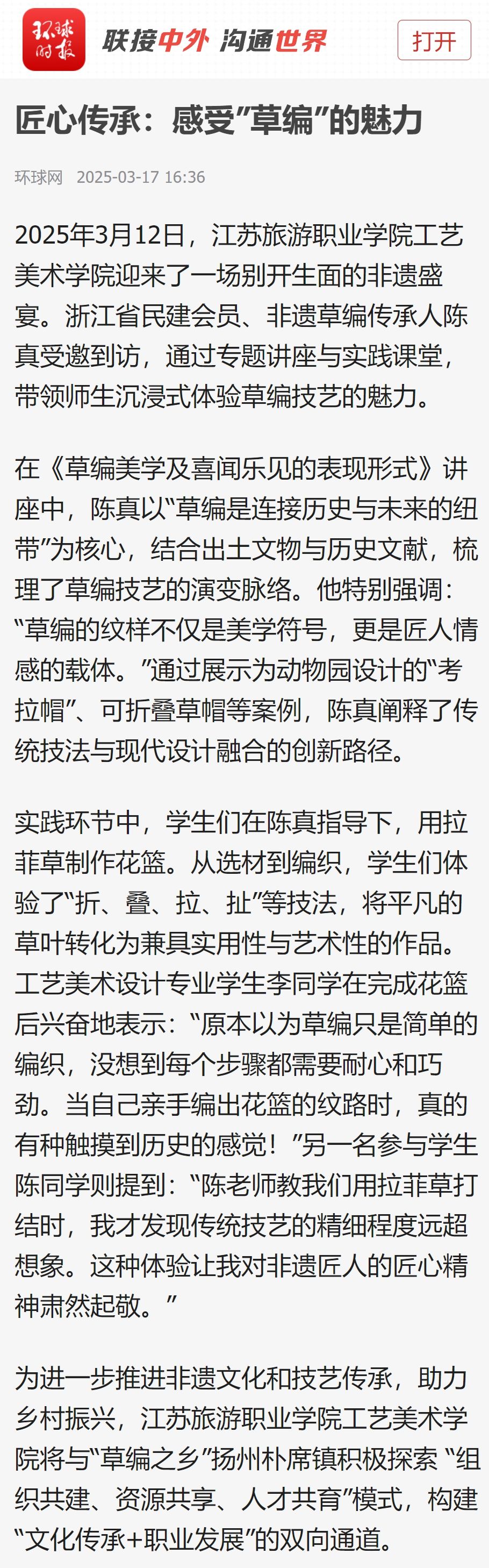 环球时报

联接中外 沟通世界

打开

匠心传承：感受”草编”的魅力

环球网 2025-03-17 16:36

2025年3月12日，江苏旅游职业学院工艺美术学院迎来了一场别开生面的非遗盛宴。浙江省民建会员、非遗草编传承人陈真受邀到访，通过专题讲座与实践课堂，带领师生沉浸式体验草编技艺的魅力。

在《草编美学及喜闻乐见的表现形式》讲座中，陈真以“草编是连接历史与未来的纽带”为核心，结合出土文物与历史文献，梳理了草编技艺的演变脉络。他特别强调：“草编的纹样不仅是美学符号，更是匠人情感的载体。”通过展示为动物园设计的“考拉帽”、可折叠草帽等案例，陈真阐释了传统技法与现代设计融合的创新路径。

实践环节中，学生们在陈真指导下，用拉菲草制作花篮。从选材到编织，学生们体验了“折、叠、拉、扯”等技法，将平凡的草叶转化为兼具实用性与艺术性的作品。工艺美术设计专业学生李同学在完成花篮后兴奋地表示：“原本以为草编只是简单的编织，没想到每个步骤都需要耐心和巧劲。当自己亲手编出花篮的纹路时，真的有种触摸到历史的感觉！”另一名参与学生陈同学则提到：“陈老师教我们用拉菲草打结时，我才发现传统技艺的精细程度远超想象。这种体验让我对非遗匠人的匠心精神肃然起敬。”

为进一步推进非遗文化和技艺传承，助力乡村振兴，江苏旅游职业学院工艺美术学院将与“草编之乡”扬州朴席镇积极探索 “组织共建、资源共享、人才共育”模式，构建“文化传承+职业发展”的双向通道。